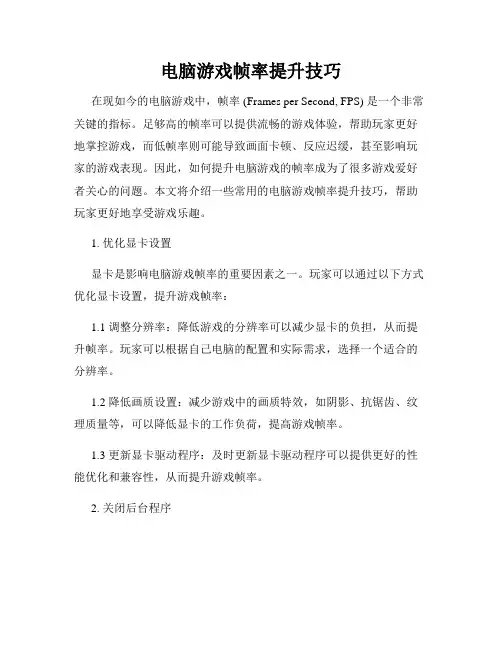 电脑游戏帧率提升技巧

在现如今的电脑游戏中，帧率 (Frames per Second, FPS) 是一个非常关键的指标。足够高的帧率可以提供流畅的游戏体验，帮助玩家更好地掌控游戏，而低帧率则可能导致画面卡顿、反应迟缓，甚至影响玩家的游戏表现。因此，如何提升电脑游戏的帧率成为了很多游戏爱好者关心的问题。本文将介绍一些常用的电脑游戏帧率提升技巧，帮助玩家更好地享受游戏乐趣。

1. 优化显卡设置

显卡是影响电脑游戏帧率的重要因素之一。玩家可以通过以下方式优化显卡设置，提升游戏帧率：

1.1 调整分辨率：降低游戏的分辨率可以减少显卡的负担，从而提升帧率。玩家可以根据自己电脑的配置和实际需求，选择一个适合的分辨率。

1.2 降低画质设置：减少游戏中的画质特效，如阴影、抗锯齿、纹理质量等，可以降低显卡的工作负荷，提高游戏帧率。

1.3 更新显卡驱动程序：及时更新显卡驱动程序可以提供更好的性能优化和兼容性，从而提升游戏帧率。

2. 关闭后台程序